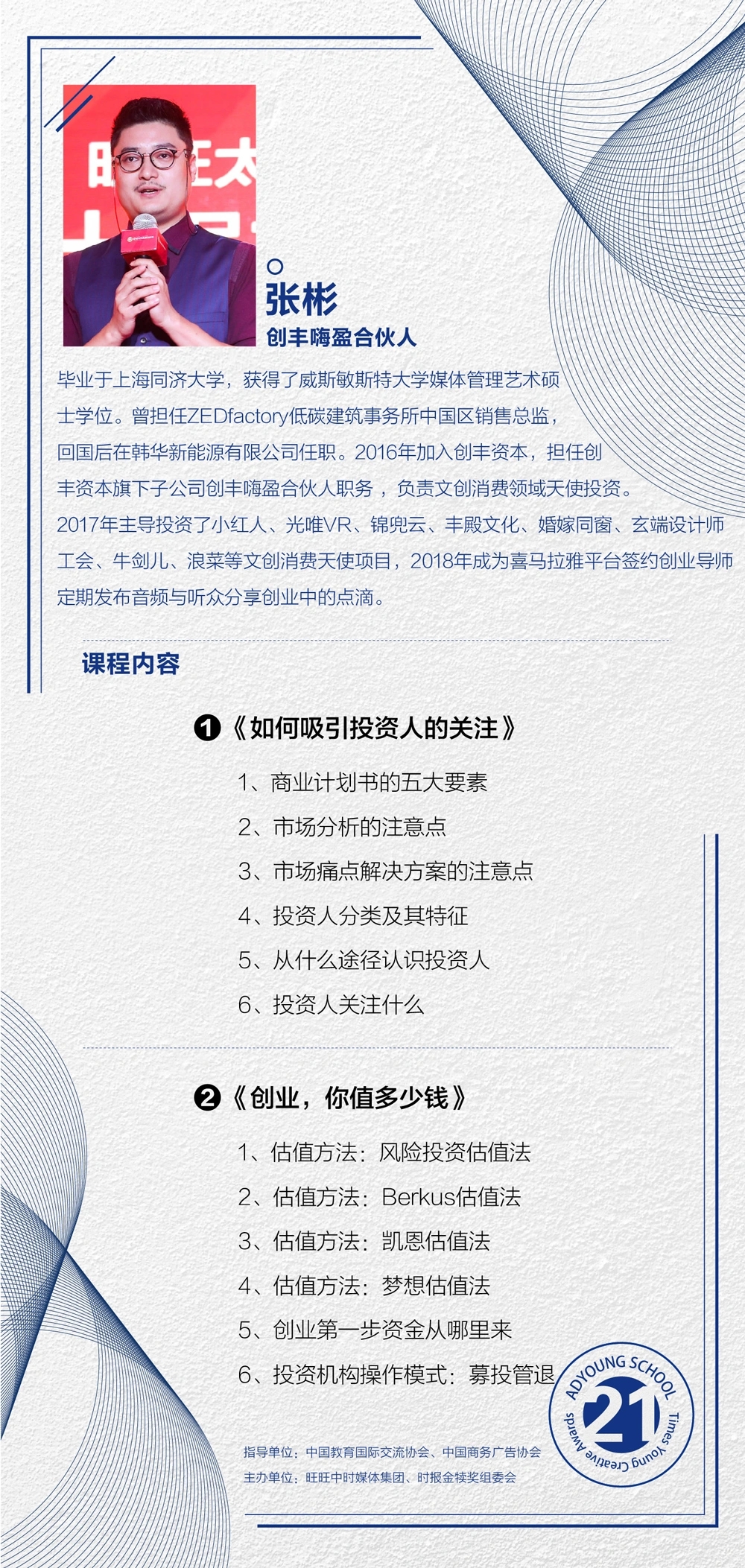 张彬
创丰嗨盈合伙人

毕业于上海同济大学，获得了威斯敏斯特大学媒体管理艺术硕士学位。曾担任ZEDfactory低碳建筑事务所中国区销售总监，回国后在韩华新能源有限公司任职。2016年加入创丰资本，担任创丰资本旗下子公司创丰嗨盈合伙人职务，负责文创消费领域天使投资。2017年主导投资了小红人、光唯VR、锦兜云、丰殿文化、婚嫁同窗、玄端设计师工会、牛剑儿、浪菜等文创消费天使项目，2018年成为喜马拉雅平台签约创业导师定期发布音频与听众分享创业中的点滴。

课程内容

❶《如何吸引投资人的关注》

1、商业计划书的五大要素
2、市场分析的注意点
3、市场痛点解决方案的注意点
4、投资人分类及其特征
5、从什么途径认识投资人
6、投资人关注什么

❷《创业，你值多少钱》

1、估值方法：风险投资估值法
2、估值方法：Berkus估值法
3、估值方法：凯恩估值法
4、估值方法：梦想估值法
5、创业第一步资金从哪里来
6、投资机构操作模式：募投管退

指导单位：中国教育国际交流协会、中国商务广告协会
主办单位：旺旺中时媒体集团、时报金犊奖组委会

ADYOUNG SCHOOL 21 Times Young Creative Awards